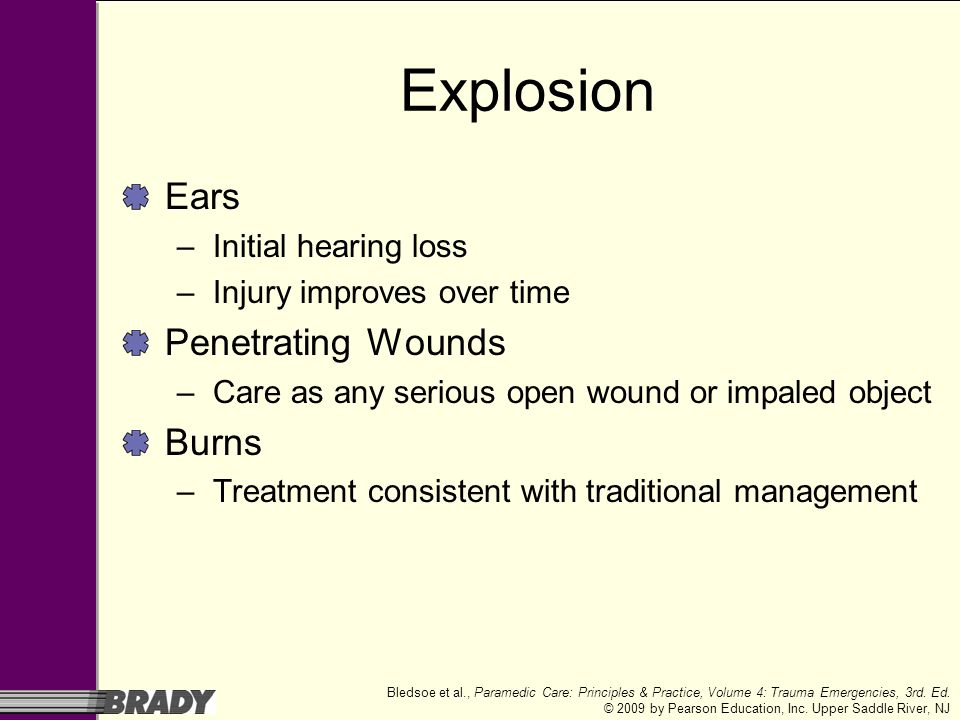 Explosion

Ears
– Initial hearing loss
– Injury improves over time

Penetrating Wounds
– Care as any serious open wound or impaled object

Burns
– Treatment consistent with traditional management

BRADY

Bledsoe et al., Paramedic Care: Principles & Practice, Volume 4: Trauma Emergencies, 3rd. Ed.
© 2009 by Pearson Education, Inc. Upper Saddle River, NJ